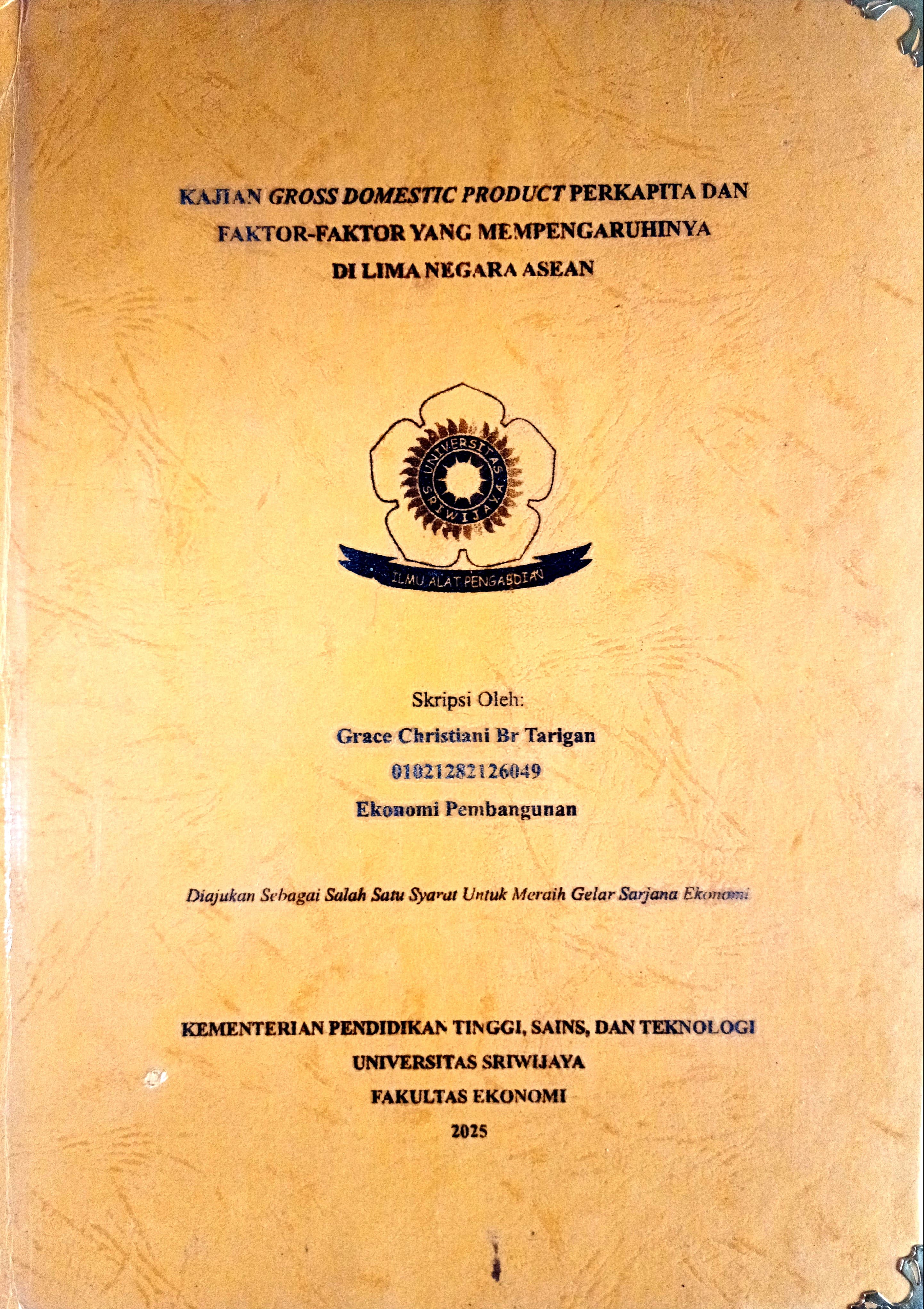 KAJIAN GROSS DOMESTIC PRODUCT PERKAPITA DAN FAKTOR-FAKTOR YANG MEMPENGARUHINYA DI LIMA NEGARA ASEAN

UNIVERSITAS SRIWIJAYA

ILMU ALAT PENGABDIAN

Skripsi Oleh:

Grace Christiani Br Tarigan

01021282126049

Ekonomi Pembangunan

Diajukan Sebagai Salah Satu Syarat Untuk Meraih Gelar Sarjana Ekonomi

KEMENTERIAN PENDIDIKAN TINGGI, SAINS, DAN TEKNOLOGI
UNIVERSITAS SRIWIJAYA
FAKULTAS EKONOMI
2025